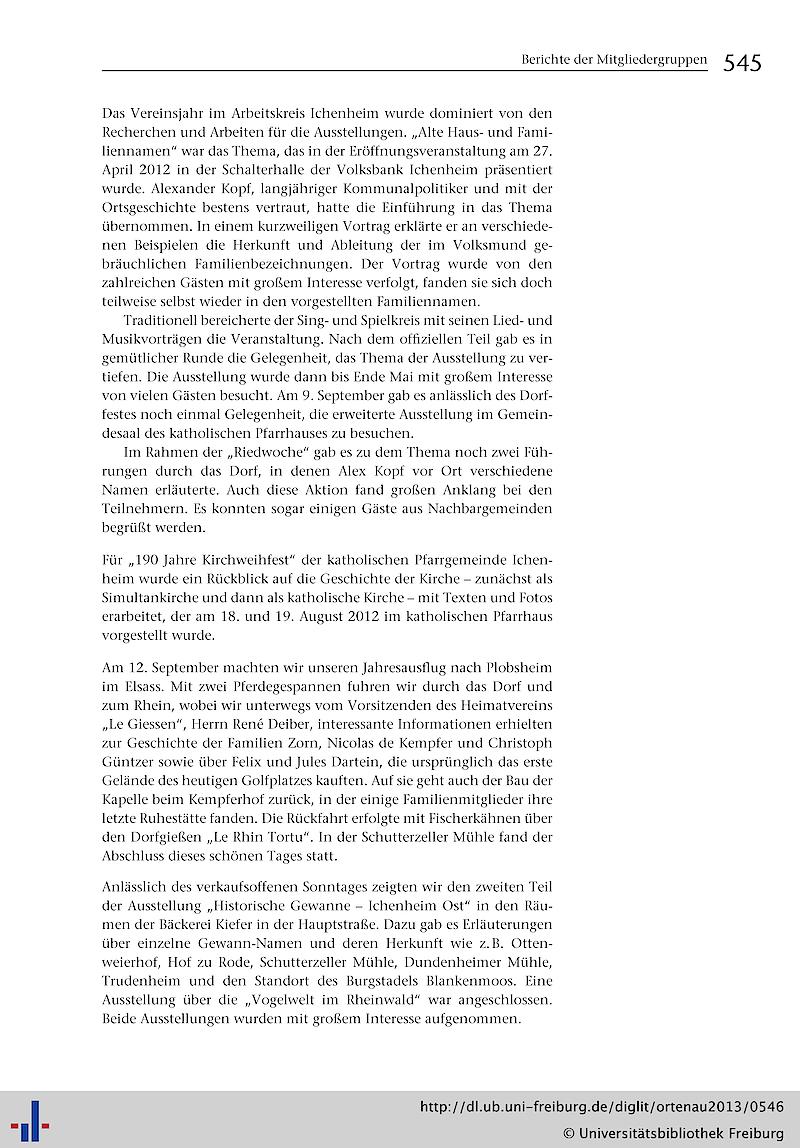 Berichte der Mitgliedergruppen 545

Das Vereinsjahr im Arbeitskreis Ichenheim wurde dominiert von den Recherchen und Arbeiten für die Ausstellungen. „Alte Haus- und Familiennamen" war das Thema, das in der Eröffnungsveranstaltung am 27. April 2012 in der Schalterhalle der Volksbank Ichenheim präsentiert wurde. Alexander Kopf, langjähriger Kommunalpolitiker und mit der Ortsgeschichte bestens vertraut, hatte die Einführung in das Thema übernommen. In einem kurzweiligen Vortrag erklärte er an verschiedenen Beispielen die Herkunft und Ableitung der im Volksmund gebräuchlichen Familienbezeichnungen. Der Vortrag wurde von den zahlreichen Gästen mit großem Interesse verfolgt, fanden sie sich doch teilweise selbst wieder in den vorgestellten Familiennamen.

Traditionell bereicherte der Sing- und Spielkreis mit seinen Lied- und Musikvorträgen die Veranstaltung. Nach dem offiziellen Teil gab es in gemütlicher Runde die Gelegenheit, das Thema der Ausstellung zu vertiefen. Die Ausstellung wurde dann bis Ende Mai mit großem Interesse von vielen Gästen besucht. Am 9. September gab es anlässlich des Dorffestes noch einmal Gelegenheit, die erweiterte Ausstellung im Gemeindesaal des katholischen Pfarrhauses zu besuchen.

Im Rahmen der „Riedwoche" gab es zu dem Thema noch zwei Führungen durch das Dorf, in denen Alex Kopf vor Ort verschiedene Namen erläuterte. Auch diese Aktion fand großen Anklang bei den Teilnehmern. Es konnten sogar einigen Gäste aus Nachbargemeinden begrüßt werden.

Für „190 Jahre Kirchweihfest" der katholischen Pfarrgemeinde Ichenheim wurde ein Rückblick auf die Geschichte der Kirche – zunächst als Simultankirche und dann als katholische Kirche – mit Texten und Fotos erarbeitet, der am 18. und 19. August 2012 im katholischen Pfarrhaus vorgestellt wurde.

Am 12. September machten wir unseren Jahresausflug nach Plobsheim im Elsass. Mit zwei Pferdegespannen fuhren wir durch das Dorf und zum Rhein, wobei wir unterwegs vom Vorsitzenden des Heimatvereins „Le Giessen", Herrn René Deiber, interessante Informationen erhielten zur Geschichte der Familien Zorn, Nicolas de Kempfer und Christoph Güntzer sowie über Felix und Jules Dartein, die ursprünglich das erste Gelände des heutigen Golfplatzes kauften. Auf sie geht auch der Bau der Kapelle beim Kempferhof zurück, in der einige Familienmitglieder ihre letzte Ruhestätte fanden. Die Rückfahrt erfolgte mit Fischerkähnen über den Dorfgießen „Le Rhin Tortu". In der Schutterzeller Mühle fand der Abschluss dieses schönen Tages statt.

Anlässlich des verkaufsoffenen Sonntages zeigten wir den zweiten Teil der Ausstellung „Historische Gewanne – Ichenheim Ost" in den Räumen der Bäckerei Kiefer in der Hauptstraße. Dazu gab es Erläuterungen über einzelne Gewann-Namen und deren Herkunft wie z.B. Ottenweierhof, Hof zu Rode, Schutterzeller Mühle, Dundenheimer Mühle, Trudenheim und den Standort des Burgstadels Blankenmoos. Eine Ausstellung über die „Vogelwelt im Rheinwald" war angeschlossen. Beide Ausstellungen wurden mit großem Interesse aufgenommen.

http://dl.ub.uni-freiburg.de/diglit/ortenau2013/0546
© Universitätsbibliothek Freiburg